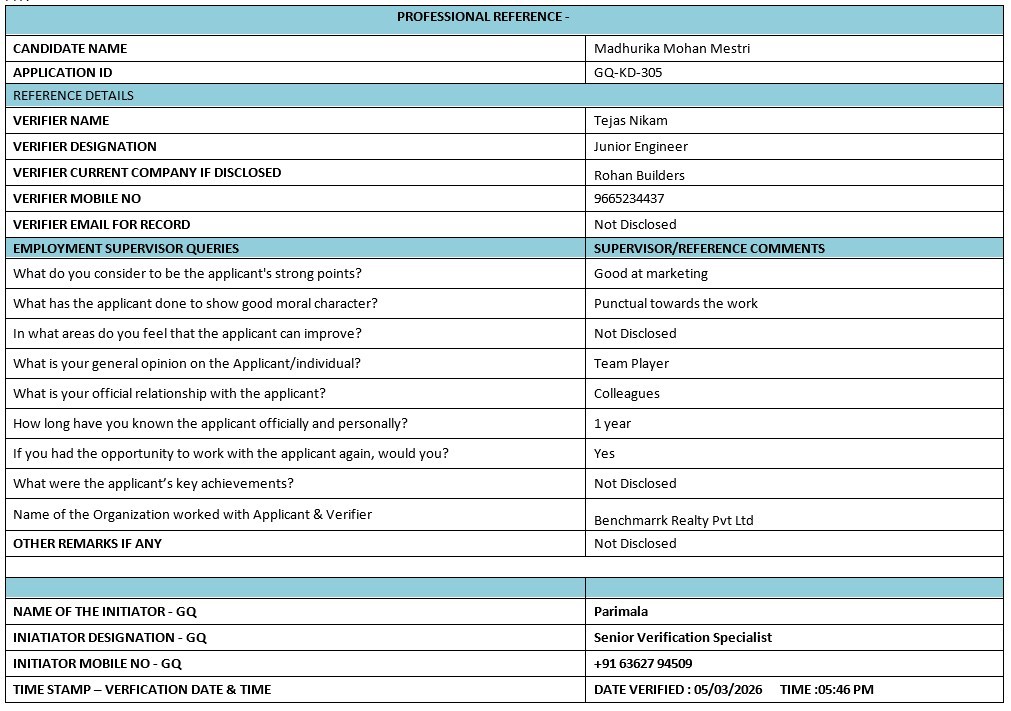 | PROFESSIONAL REFERENCE - | |
|---|---|
| CANDIDATE NAME | Madhurika Mohan Mestri |
| APPLICATION ID | GQ-KD-305 |
| REFERENCE DETAILS | |
| VERIFIER NAME | Tejas Nikam |
| VERIFIER DESIGNATION | Junior Engineer |
| VERIFIER CURRENT COMPANY IF DISCLOSED | Rohan Builders |
| VERIFIER MOBILE NO | 9665234437 |
| VERIFIER EMAIL FOR RECORD | Not Disclosed |
| EMPLOYMENT SUPERVISOR QUERIES | SUPERVISOR/REFERENCE COMMENTS |
| What do you consider to be the applicant's strong points? | Good at marketing |
| What has the applicant done to show good moral character? | Punctual towards the work |
| In what areas do you feel that the applicant can improve? | Not Disclosed |
| What is your general opinion on the Applicant/individual? | Team Player |
| What is your official relationship with the applicant? | Colleagues |
| How long have you known the applicant officially and personally? | 1 year |
| If you had the opportunity to work with the applicant again, would you? | Yes |
| What were the applicant's key achievements? | Not Disclosed |
| Name of the Organization worked with Applicant & Verifier | Benchmarrk Realty Pvt Ltd |
| OTHER REMARKS IF ANY | Not Disclosed |
| | |
| | |
| NAME OF THE INITIATOR - GQ | Parimala |
| INIATIATOR DESIGNATION - GQ | Senior Verification Specialist |
| INITIATOR MOBILE NO - GQ | +91 63627 94509 |
| TIME STAMP – VERFICATION DATE & TIME | DATE VERIFIED : 05/03/2026 TIME :05:46 PM |